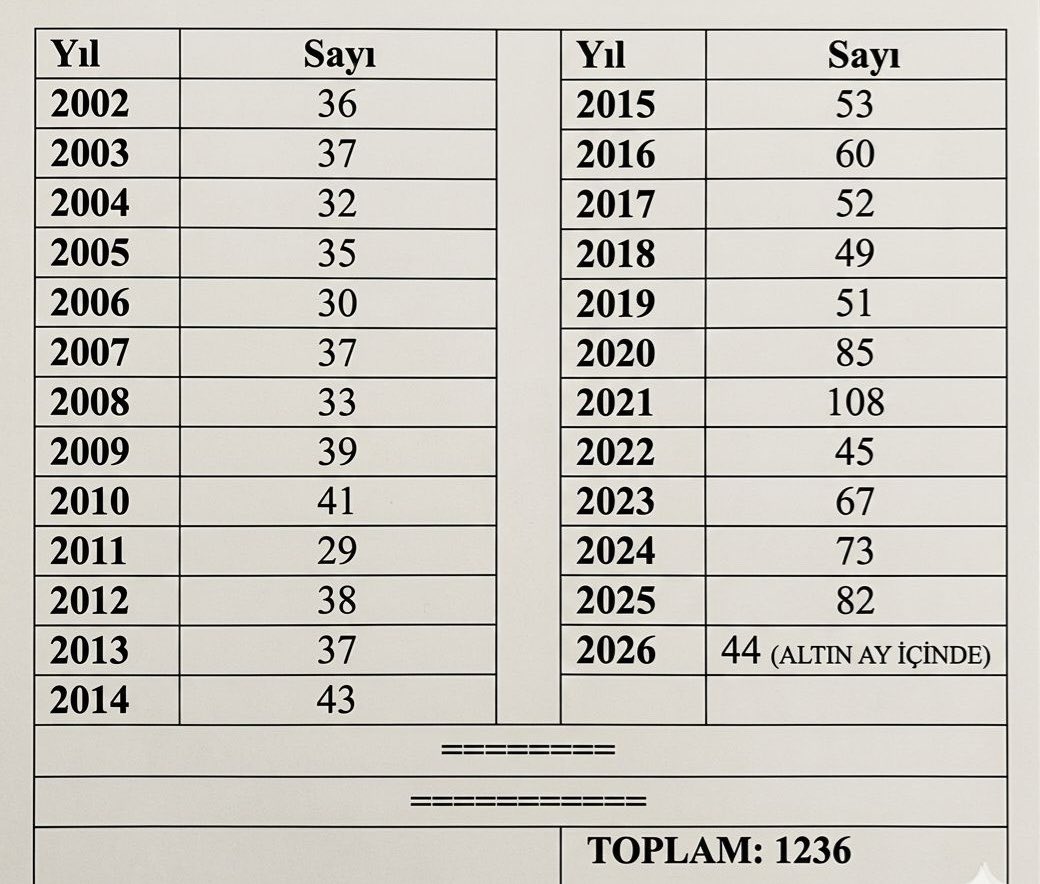 | Yıl | Sayı | | Yıl | Sayı |
|---|---|---|---|---|
| 2002 | 36 | | 2015 | 53 |
| 2003 | 37 | | 2016 | 60 |
| 2004 | 32 | | 2017 | 52 |
| 2005 | 35 | | 2018 | 49 |
| 2006 | 30 | | 2019 | 51 |
| 2007 | 37 | | 2020 | 85 |
| 2008 | 33 | | 2021 | 108 |
| 2009 | 39 | | 2022 | 45 |
| 2010 | 41 | | 2023 | 67 |
| 2011 | 29 | | 2024 | 73 |
| 2012 | 38 | | 2025 | 82 |
| 2013 | 37 | | 2026 | 44 (ALTIN AY İÇİNDE) |
| 2014 | 43 | | | |

========

===========

TOPLAM: 1236